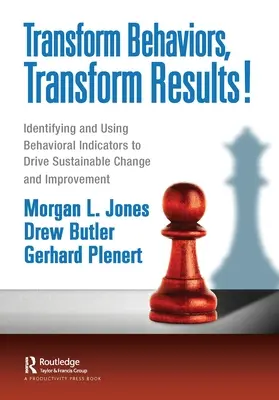 Transform Behaviors, Transform Results!

Identifying and Using Behavioral Indicators to Drive Sustainable Change and Improvement

Morgan L. Jones
Drew Butler
Gerhard Plenert

Routledge
Taylor & Francis Group
A PRODUCTIVITY PRESS BOOK